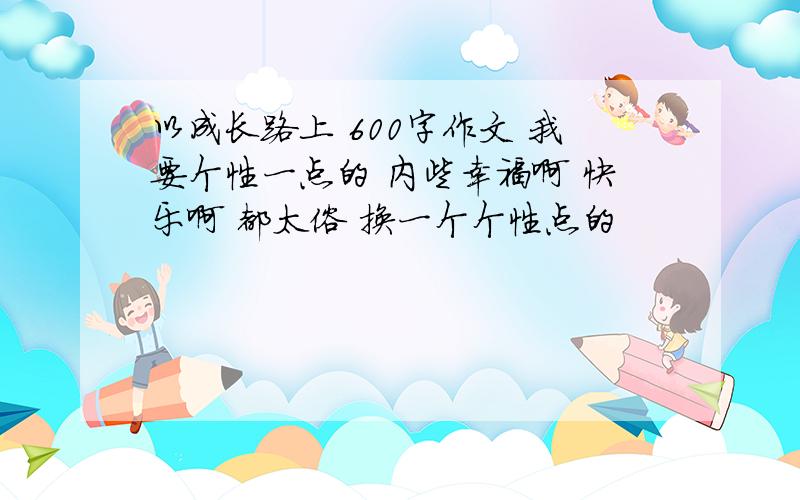 以成长路上 600字作文 我要个性一点的 内些幸福啊 快乐啊 都太俗 换一个个性点的